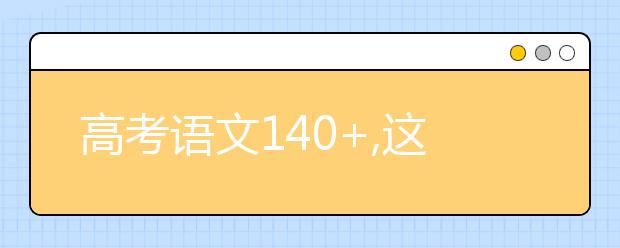 高考语文140+,这